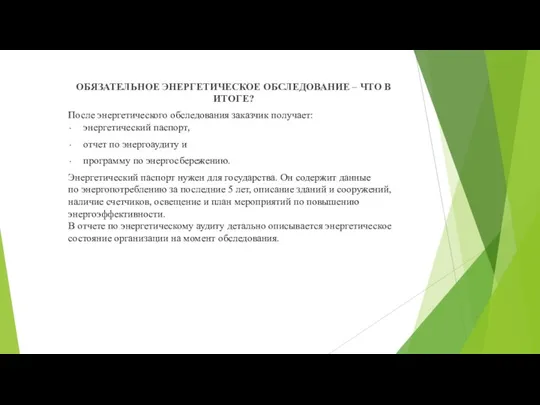 ОБЯЗАТЕЛЬНОЕ ЭНЕРГЕТИЧЕСКОЕ ОБСЛЕДОВАНИЕ – ЧТО В ИТОГЕ?

После энергетического обследования заказчик получает:
- энергетический паспорт,
- отчет по энергоаудиту и
- программу по энергосбережению.

Энергетический паспорт нужен для государства. Он содержит данные по энергопотреблению за последние 5 лет, описание зданий и сооружений, наличие счетчиков, освещение и план мероприятий по повышению энергоэффективности.
В отчете по энергетическому аудиту детально описывается энергетическое состояние организации на момент обследования.